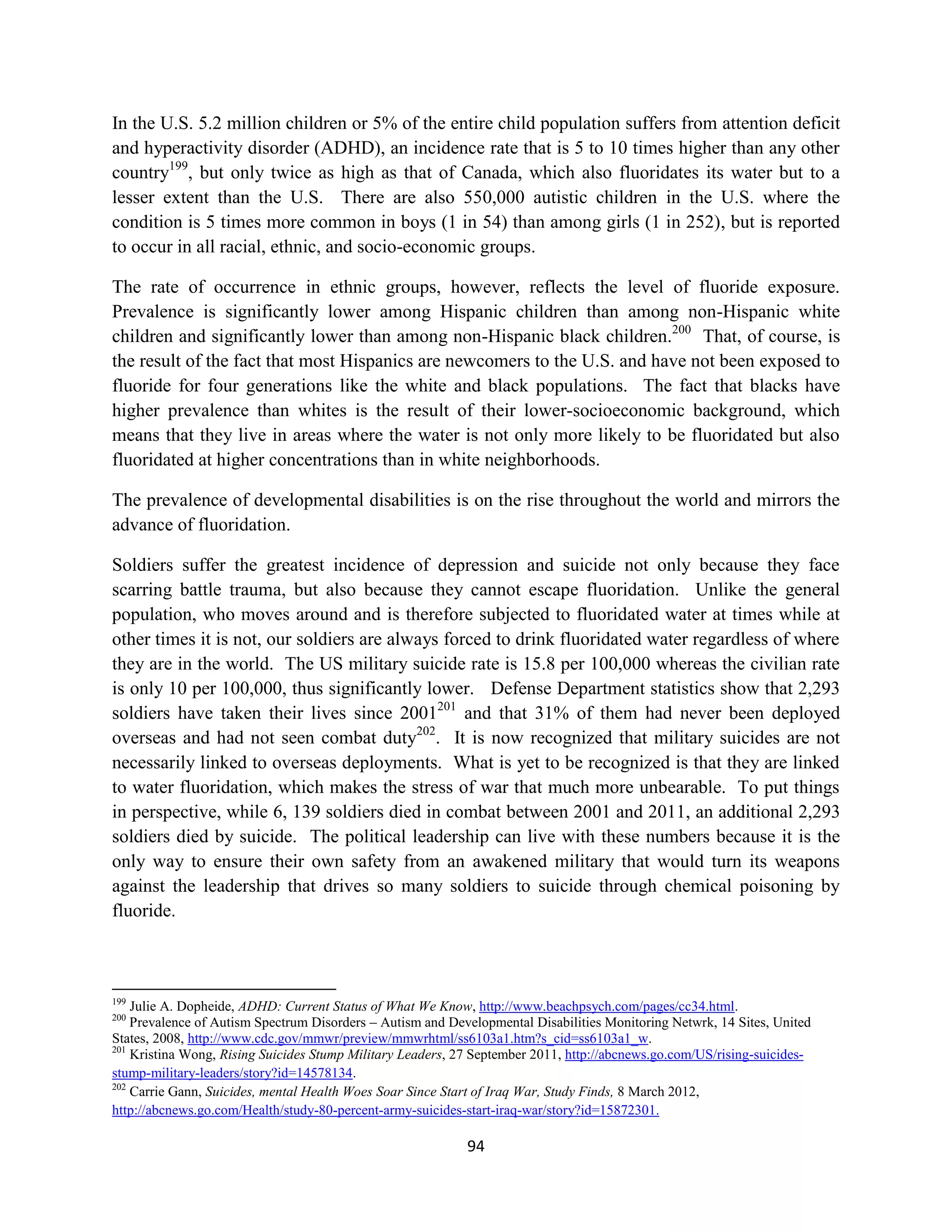 In the U.S. 5.2 million children or 5% of the entire child population suffers from attention deficit and hyperactivity disorder (ADHD), an incidence rate that is 5 to 10 times higher than any other country$^{199}$, but only twice as high as that of Canada, which also fluoridates its water but to a lesser extent than the U.S. There are also 550,000 autistic children in the U.S. where the condition is 5 times more common in boys (1 in 54) than among girls (1 in 252), but is reported to occur in all racial, ethnic, and socio-economic groups.

The rate of occurrence in ethnic groups, however, reflects the level of fluoride exposure. Prevalence is significantly lower among Hispanic children than among non-Hispanic white children and significantly lower than among non-Hispanic black children.$^{200}$ That, of course, is the result of the fact that most Hispanics are newcomers to the U.S. and have not been exposed to fluoride for four generations like the white and black populations. The fact that blacks have higher prevalence than whites is the result of their lower-socioeconomic background, which means that they live in areas where the water is not only more likely to be fluoridated but also fluoridated at higher concentrations than in white neighborhoods.

The prevalence of developmental disabilities is on the rise throughout the world and mirrors the advance of fluoridation.

Soldiers suffer the greatest incidence of depression and suicide not only because they face scarring battle trauma, but also because they cannot escape fluoridation. Unlike the general population, who moves around and is therefore subjected to fluoridated water at times while at other times it is not, our soldiers are always forced to drink fluoridated water regardless of where they are in the world. The US military suicide rate is 15.8 per 100,000 whereas the civilian rate is only 10 per 100,000, thus significantly lower. Defense Department statistics show that 2,293 soldiers have taken their lives since 2001$^{201}$ and that 31% of them had never been deployed overseas and had not seen combat duty$^{202}$. It is now recognized that military suicides are not necessarily linked to overseas deployments. What is yet to be recognized is that they are linked to water fluoridation, which makes the stress of war that much more unbearable. To put things in perspective, while 6, 139 soldiers died in combat between 2001 and 2011, an additional 2,293 soldiers died by suicide. The political leadership can live with these numbers because it is the only way to ensure their own safety from an awakened military that would turn its weapons against the leadership that drives so many soldiers to suicide through chemical poisoning by fluoride.

$^{199}$ Julie A. Dopheide, ADHD: Current Status of What We Know, http://www.beachpsych.com/pages/cc34.html.
$^{200}$ Prevalence of Autism Spectrum Disorders – Autism and Developmental Disabilities Monitoring Netwrk, 14 Sites, United States, 2008, http://www.cdc.gov/mmwr/preview/mmwrhtml/ss6103a1.htm?s_cid=ss6103a1_w.
$^{201}$ Kristina Wong, Rising Suicides Stump Military Leaders, 27 September 2011, http://abcnews.go.com/US/rising-suicides-stump-military-leaders/story?id=14578134.
$^{202}$ Carrie Gann, Suicides, mental Health Woes Soar Since Start of Iraq War, Study Finds, 8 March 2012, http://abcnews.go.com/Health/study-80-percent-army-suicides-start-iraq-war/story?id=15872301.

94